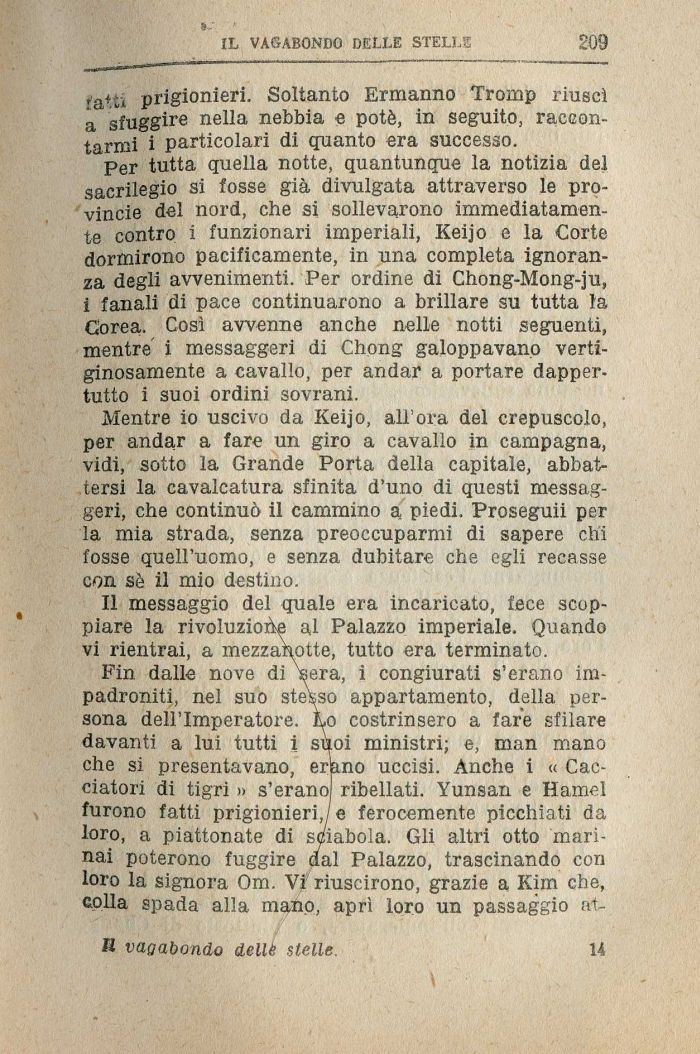 IL VAGABONDO DELLE STELLE 209

fatti prigionieri. Soltanto Ermanno Tromp riuscì a sfuggire nella nebbia e potè, in seguito, raccontarmi i particolari di quanto era successo.

Per tutta quella notte, quantunque la notizia del sacrilegio si fosse già divulgata attraverso le provincie del nord, che si sollevarono immediatamente contro i funzionari imperiali, Keijo e la Corte dormirono pacificamente, in una completa ignoranza degli avvenimenti. Per ordine di Chong-Mong-ju, i fanali di pace continuarono a brillare su tutta la Corea. Così avvenne anche nelle notti seguenti, mentre i messaggeri di Chong galoppavano vertiginosamente a cavallo, per andar a portare dappertutto i suoi ordini sovrani.

Mentre io uscivo da Keijo, all'ora del crepuscolo, per andar a fare un giro a cavallo in campagna, vidi, sotto la Grande Porta della capitale, abbattersi la cavalcatura sfinita d'uno di questi messaggeri, che continuò il cammino a piedi. Proseguii per la mia strada, senza preoccuparmi di sapere chi fosse quell'uomo, e senza dubitare che egli recasse con sè il mio destino.

Il messaggio del quale era incaricato, fece scoppiare la rivoluzione al Palazzo imperiale. Quando vi rientrai, a mezzanotte, tutto era terminato.

Fin dalle nove di sera, i congiurati s'erano impadroniti, nel suo stesso appartamento, della persona dell'Imperatore. Lo costrinsero a fare sfilare davanti a lui tutti i suoi ministri; e, man mano che si presentavano, erano uccisi. Anche i « Cacciatori di tigri » s'erano ribellati. Yunsan e Hamel furono fatti prigionieri, e ferocemente picchiati da loro, a piattonate di sciabola. Gli altri otto marinai poterono fuggire dal Palazzo, trascinando con loro la signora Om. Vi riuscirono, grazie a Kim che, colla spada alla mano, aprì loro un passaggio at-

Il vagabondo delle stelle. 14